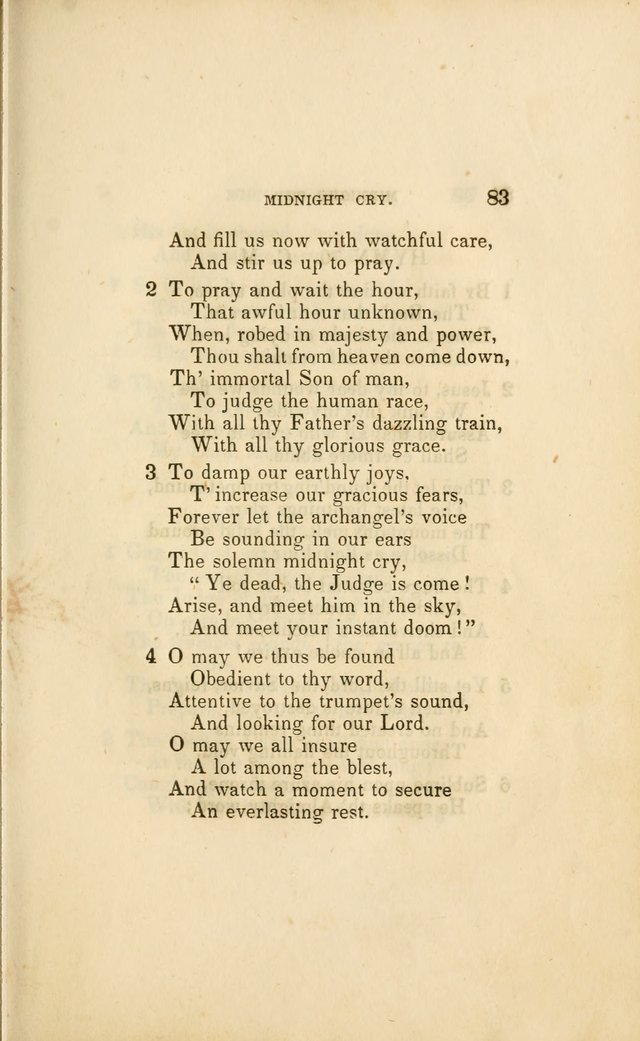 MIDNIGHT CRY. 83

And fill us now with watchful care,
And stir us up to pray.

2 To pray and wait the hour,
That awful hour unknown,
When, robed in majesty and power,
Thou shalt from heaven come down,
Th' immortal Son of man,
To judge the human race,
With all thy Father's dazzling train,
With all thy glorious grace.

3 To damp our earthly joys,
T' increase our gracious fears,
Forever let the archangel's voice
Be sounding in our ears
The solemn midnight cry,
"Ye dead, the Judge is come!
Arise, and meet him in the sky,
And meet your instant doom!"

4 O may we thus be found
Obedient to thy word,
Attentive to the trumpet's sound,
And looking for our Lord.
O may we all insure
A lot among the blest,
And watch a moment to secure
An everlasting rest.